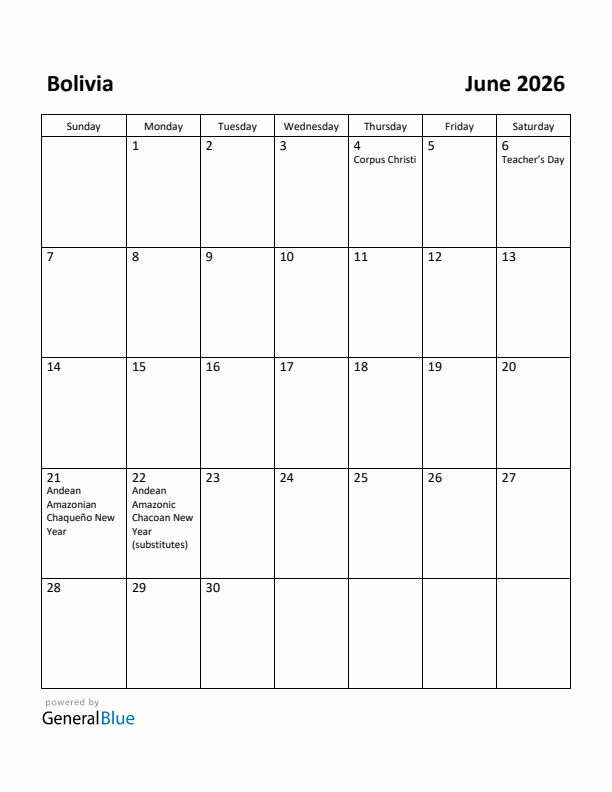 Bolivia

June 2026

| Sunday | Monday | Tuesday | Wednesday | Thursday | Friday | Saturday |
|---|---|---|---|---|---|---|
| | 1 | 2 | 3 | 4 Corpus Christi | 5 | 6 Teacher's Day |
| 7 | 8 | 9 | 10 | 11 | 12 | 13 |
| 14 | 15 | 16 | 17 | 18 | 19 | 20 |
| 21 Andean Amazonian Chaqueño New Year | 22 Andean Amazonic Chacoan New Year (substitutes) | 23 | 24 | 25 | 26 | 27 |
| 28 | 29 | 30 | | | | |

powered by
GeneralBlue